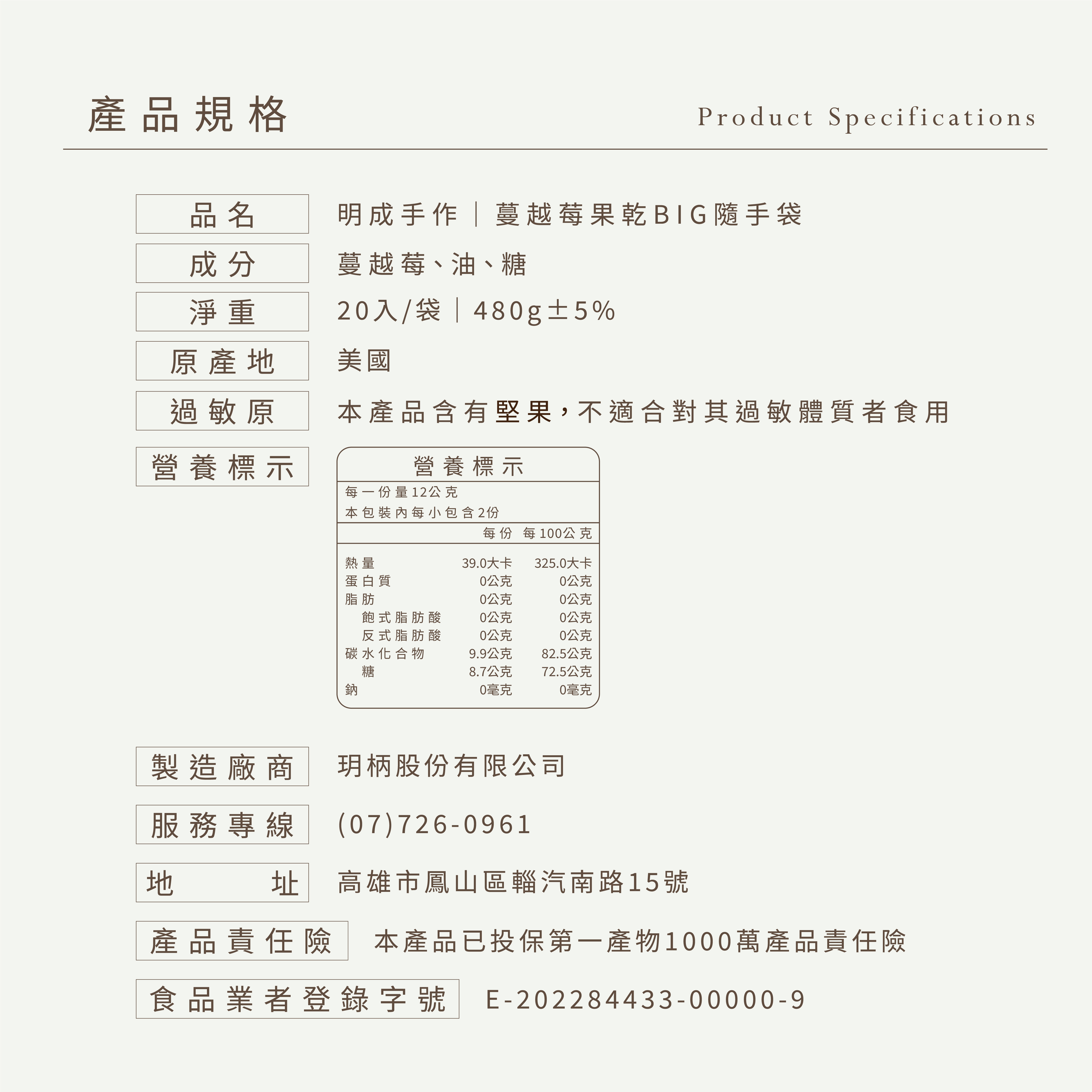 產品規格

Product Specifications

品名
明成手作｜蔓越莓果乾BIG隨手袋

成分
蔓越莓、油、糖

淨重
20入/袋｜480g±5%

原產地
美國

過敏原
本產品含有堅果，不適合對其過敏體質者食用

營養標示

營養標示
每一份量12公克
本包裝內每小包含2份

| | 每份 | 每100公克 |
|---|---|---|
| 熱量 | 39.0大卡 | 325.0大卡 |
| 蛋白質 | 0公克 | 0公克 |
| 脂肪 | 0公克 | 0公克 |
| 飽式脂肪酸 | 0公克 | 0公克 |
| 反式脂肪酸 | 0公克 | 0公克 |
| 碳水化合物 | 9.9公克 | 82.5公克 |
| 糖 | 8.7公克 | 72.5公克 |
| 鈉 | 0毫克 | 0毫克 |

製造廠商
玥柄股份有限公司

服務專線
(07)726-0961

地址
高雄市鳳山區輜汽南路15號

產品責任險
本產品已投保第一產物1000萬產品責任險

食品業者登錄字號
E-202284433-00000-9